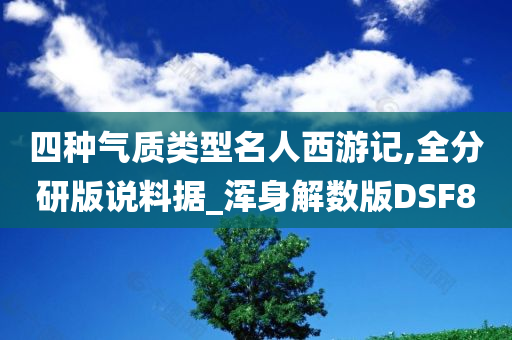 四种气质类型名人西游记,全分研版说料据_浑身解数版DSF8